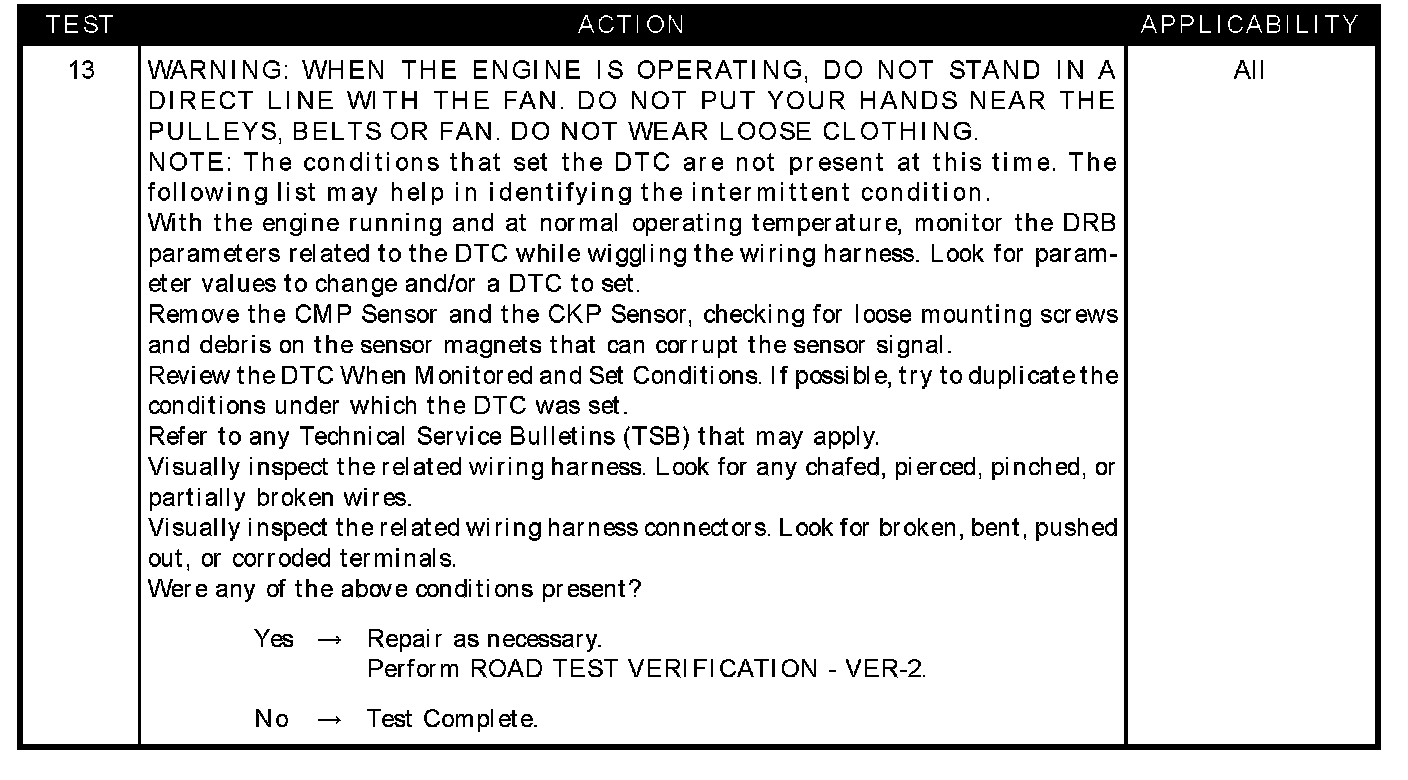 | TEST | ACTION | APPLICABILITY |
|---|---|---|
| 13 | WARNING: WHEN THE ENGINE IS OPERATING, DO NOT STAND IN A DIRECT LINE WITH THE FAN. DO NOT PUT YOUR HANDS NEAR THE PULLEYS, BELTS OR FAN. DO NOT WEAR LOOSE CLOTHING. NOTE: The conditions that set the DTC are not present at this time. The following list may help in identifying the intermittent condition. With the engine running and at normal operating temperature, monitor the DRB parameters related to the DTC while wiggling the wiring harness. Look for parameter values to change and/or a DTC to set. Remove the CMP Sensor and the CKP Sensor, checking for loose mounting screws and debris on the sensor magnets that can corrupt the sensor signal. Review the DTC When Monitored and Set Conditions. If possible, try to duplicate the conditions under which the DTC was set. Refer to any Technical Service Bulletins (TSB) that may apply. Visually inspect the related wiring harness. Look for any chafed, pierced, pinched, or partially broken wires. Visually inspect the related wiring harness connectors. Look for broken, bent, pushed out, or corroded terminals. Were any of the above conditions present? Yes → Repair as necessary. Perform ROAD TEST VERIFICATION - VER-2. No → Test Complete. | All |